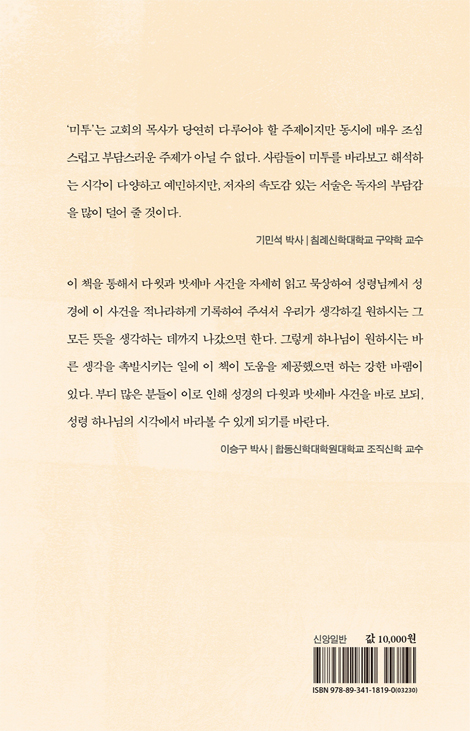 '미투'는 교회의 목사가 당연히 다루어야 할 주제이지만 동시에 매우 조심스럽고 부담스러운 주제가 아닐 수 없다. 사람들이 미투를 바라보고 해석하는 시각이 다양하고 예민하지만, 저자의 속도감 있는 서술은 독자의 부담감을 많이 덜어 줄 것이다.

기민석 박사 | 침례신학대학교 구약학 교수

이 책을 통해서 다윗과 밧세바 사건을 자세히 읽고 묵상하여 성령님께서 성경에 이 사건을 적나라하게 기록하여 주셔서 우리가 생각하길 원하시는 그 모든 뜻을 생각하는 데까지 나갔으면 한다. 그렇게 하나님이 원하시는 바른 생각을 촉발시키는 일에 이 책이 도움을 제공했으면 하는 강한 바램이 있다. 부디 많은 분들이 이로 인해 성경의 다윗과 밧세바 사건을 바로 보되, 성령 하나님의 시각에서 바라볼 수 있게 되기를 바란다.

이승구 박사 | 합동신학대학원대학교 조직신학 교수

신앙일반 값 10,000원

ISBN 978-89-341-1819-0(03230)